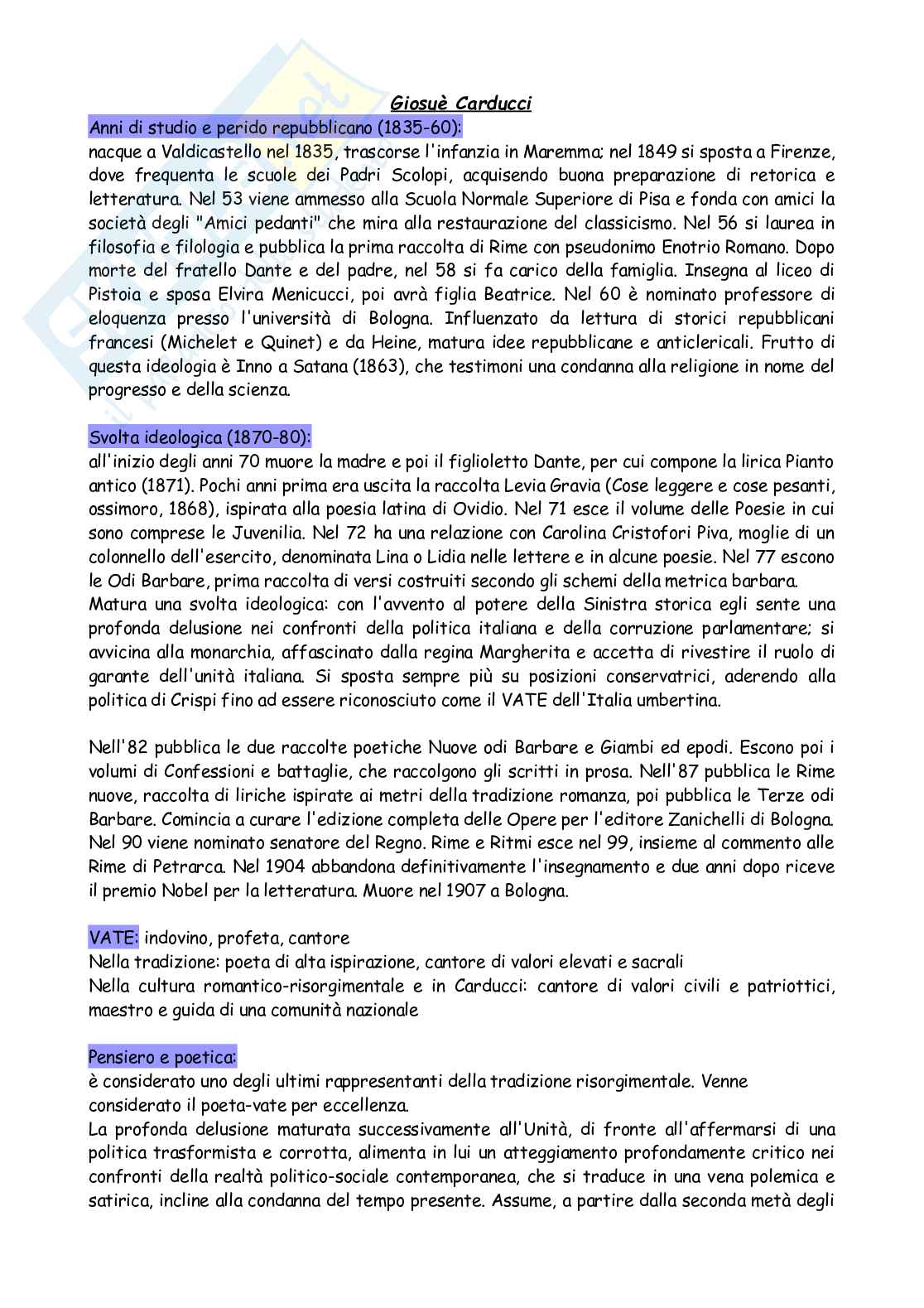 Giosuè Carducci

Anni di studio e perido repubblicano (1835-60):
nacque a Valdicastello nel 1835, trascorse l'infanzia in Maremma; nel 1849 si sposta a Firenze, dove frequenta le scuole dei Padri Scolopi, acquisendo buona preparazione di retorica e letteratura. Nel 53 viene ammesso alla Scuola Normale Superiore di Pisa e fonda con amici la società degli "Amici pedanti" che mira alla restaurazione del classicismo. Nel 56 si laurea in filosofia e filologia e pubblica la prima raccolta di Rime con pseudonimo Enotrio Romano. Dopo morte del fratello Dante e del padre, nel 58 si fa carico della famiglia. Insegna al liceo di Pistoia e sposa Elvira Menicucci, poi avrà figlia Beatrice. Nel 60 è nominato professore di eloquenza presso l'università di Bologna. Influenzato da lettura di storici repubblicani francesi (Michelet e Quinet) e da Heine, matura idee repubblicane e anticlericali. Frutto di questa ideologia è Inno a Satana (1863), che testimoni una condanna alla religione in nome del progresso e della scienza.

Svolta ideologica (1870-80):
all'inizio degli anni 70 muore la madre e poi il figlioletto Dante, per cui compone la lirica Pianto antico (1871). Pochi anni prima era uscita la raccolta Levia Gravia (Cose leggere e cose pesanti, ossimoro, 1868), ispirata alla poesia latina di Ovidio. Nel 71 esce il volume delle Poesie in cui sono comprese le Juvenilia. Nel 72 ha una relazione con Carolina Cristofori Piva, moglie di un colonnello dell'esercito, denominata Lina o Lidia nelle lettere e in alcune poesie. Nel 77 escono le Odi Barbare, prima raccolta di versi costruiti secondo gli schemi della metrica barbara.
Matura una svolta ideologica: con l'avvento al potere della Sinistra storica egli sente una profonda delusione nei confronti della politica italiana e della corruzione parlamentare; si avvicina alla monarchia, affascinato dalla regina Margherita e accetta di rivestire il ruolo di garante dell'unità italiana. Si sposta sempre più su posizioni conservatrici, aderendo alla politica di Crispi fino ad essere riconosciuto come il VATE dell'Italia umbertina.

Nell'82 pubblica le due raccolte poetiche Nuove odi Barbare e Giambi ed epodi. Escono poi i volumi di Confessioni e battaglie, che raccolgono gli scritti in prosa. Nell'87 pubblica le Rime nuove, raccolta di liriche ispirate ai metri della tradizione romanza, poi pubblica le Terze odi Barbare. Comincia a curare l'edizione completa delle Opere per l'editore Zanichelli di Bologna. Nel 90 viene nominato senatore del Regno. Rime e Ritmi esce nel 99, insieme al commento alle Rime di Petrarca. Nel 1904 abbandona definitivamente l'insegnamento e due anni dopo riceve il premio Nobel per la letteratura. Muore nel 1907 a Bologna.

VATE: indovino, profeta, cantore
Nella tradizione: poeta di alta ispirazione, cantore di valori elevati e sacrali
Nella cultura romantico-risorgimentale e in Carducci: cantore di valori civili e patriottici, maestro e guida di una comunità nazionale

Pensiero e poetica:
è considerato uno degli ultimi rappresentanti della tradizione risorgimentale. Venne considerato il poeta-vate per eccellenza.
La profonda delusione maturata successivamente all'Unità, di fronte all'affermarsi di una politica trasformista e corrotta, alimenta in lui un atteggiamento profondamente critico nei confronti della realtà politico-sociale contemporanea, che si traduce in una vena polemica e satirica, incline alla condanna del tempo presente. Assume, a partire dalla seconda metà degli